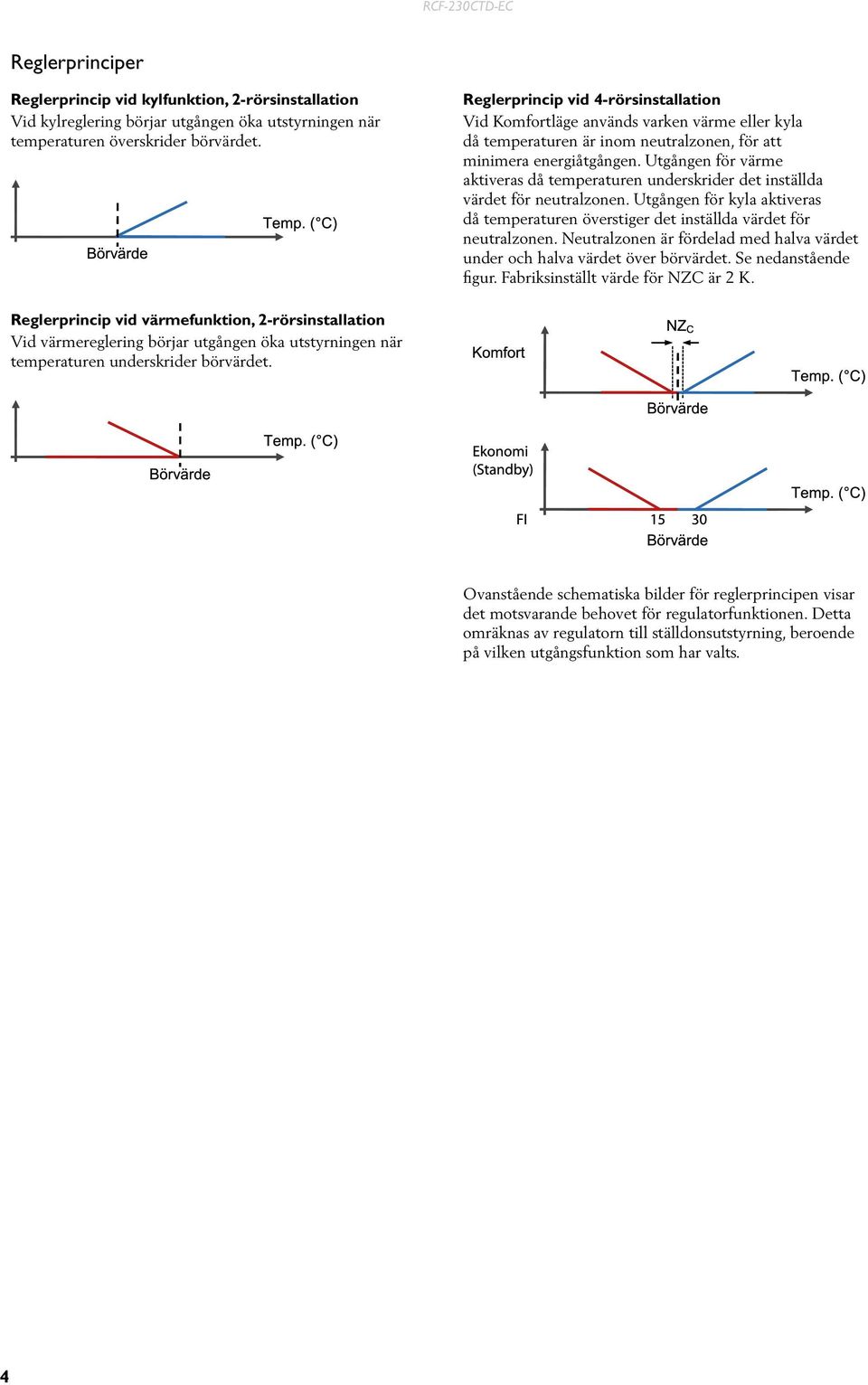 RCF-230CTD-EC

Reglerprinciper

Reglerprincip vid kylfunktion, 2-rörsinstallation
Vid kylreglering börjar utgången öka utstyrningen när temperaturen överskrider börvärdet.

Temp. (°C)
Börvärde

Reglerprincip vid värmefunktion, 2-rörsinstallation
Vid värmereglering börjar utgången öka utstyrningen när temperaturen underskrider börvärdet.

Temp. (°C)
Börvärde

Reglerprincip vid 4-rörsinstallation
Vid Komfortläge används varken värme eller kyla då temperaturen är inom neutralzonen, för att minimera energiåtgången. Utgången för värme aktiveras då temperaturen underskrider det inställda värdet för neutralzonen. Utgången för kyla aktiveras då temperaturen överstiger det inställda värdet för neutralzonen. Neutralzonen är fördelad med halva värdet under och halva värdet över börvärdet. Se nedanstående figur. Fabriksinställt värde för NZC är 2 K.

Komfort
$NZ_C$
Temp. (°C)
Börvärde

Ekonomi (Standby)
Temp. (°C)
FI
15 30
Börvärde

Ovanstående schematiska bilder för reglerprincipen visar det motsvarande behovet för regulatorfunktionen. Detta omräknas av regulatorn till ställdonsutstyrning, beroende på vilken utgångsfunktion som har valts.

4